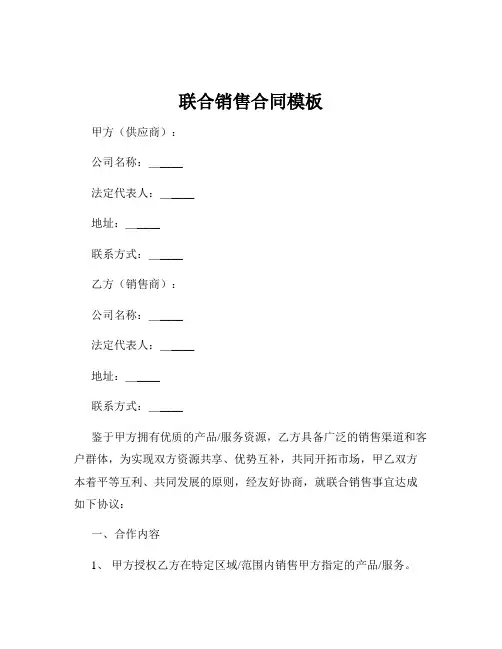 联合销售合同模板

甲方（供应商）：

公司名称：______

法定代表人：______

地址：______

联系方式：______

乙方（销售商）：

公司名称：______

法定代表人：______

地址：______

联系方式：______

鉴于甲方拥有优质的产品/服务资源，乙方具备广泛的销售渠道和客户群体，为实现双方资源共享、优势互补，共同开拓市场，甲乙双方本着平等互利、共同发展的原则，经友好协商，就联合销售事宜达成如下协议：

一、合作内容

1、 甲方授权乙方在特定区域/范围内销售甲方指定的产品/服务。